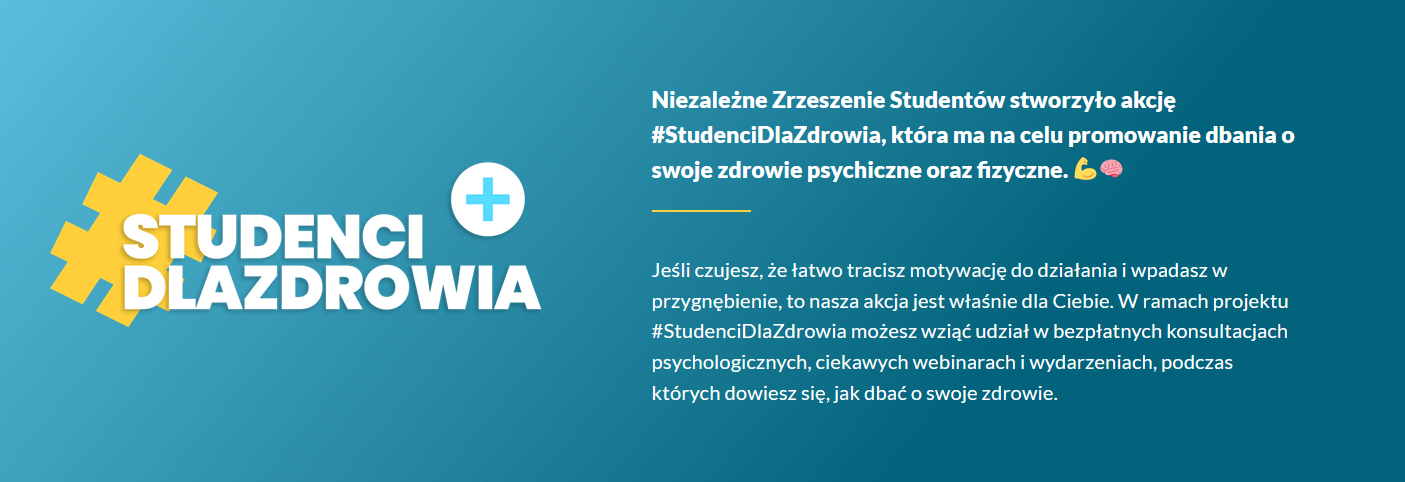 STUDENCI DLAZDROWIA

Niezależne Zrzeszenie Studentów stworzyło akcję #StudenciDlaZdrowia, która ma na celu promowanie dbania o swoje zdrowie psychiczne oraz fizyczne. 💪🧠

Jeśli czujesz, że łatwo tracisz motywację do działania i wpadasz w przygnębienie, to nasza akcja jest właśnie dla Ciebie. W ramach projektu #StudenciDlaZdrowia możesz wziąć udział w bezpłatnych konsultacjach psychologicznych, ciekawych webinarach i wydarzeniach, podczas których dowiesz się, jak dbać o swoje zdrowie.